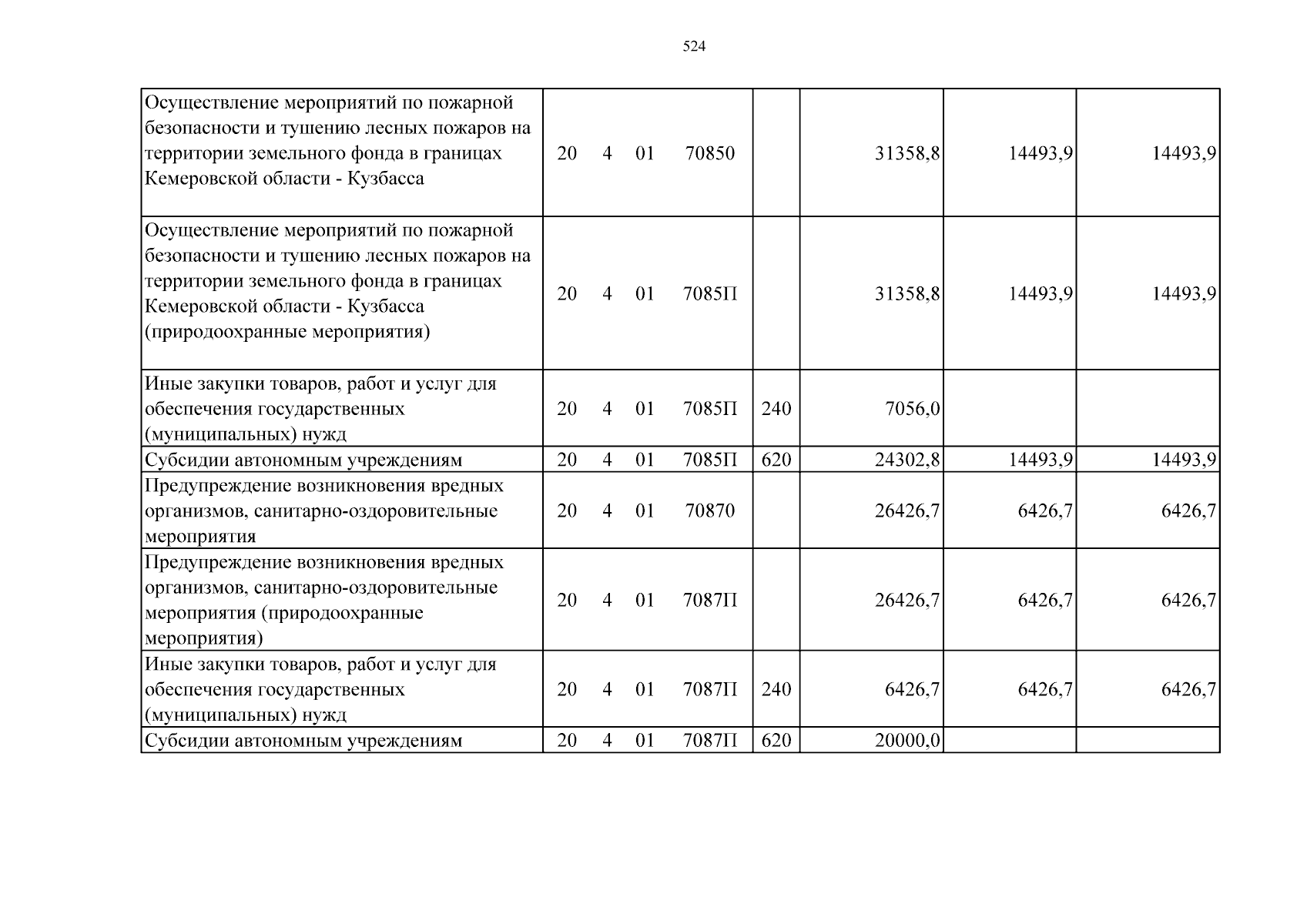 524

| Осуществление мероприятий по пожарной безопасности и тушению лесных пожаров на территории земельного фонда в границах Кемеровской области - Кузбасса | 20 4 01 70850 | | 31358,8 | 14493,9 | 14493,9 |
|---|---|---|---|---|---|
| Осуществление мероприятий по пожарной безопасности и тушению лесных пожаров на территории земельного фонда в границах Кемеровской области - Кузбасса (природоохранные мероприятия) | 20 4 01 7085П | | 31358,8 | 14493,9 | 14493,9 |
| Иные закупки товаров, работ и услуг для обеспечения государственных (муниципальных) нужд | 20 4 01 7085П | 240 | 7056,0 | | |
| Субсидии автономным учреждениям | 20 4 01 7085П | 620 | 24302,8 | 14493,9 | 14493,9 |
| Предупреждение возникновения вредных организмов, санитарно-оздоровительные мероприятия | 20 4 01 70870 | | 26426,7 | 6426,7 | 6426,7 |
| Предупреждение возникновения вредных организмов, санитарно-оздоровительные мероприятия (природоохранные мероприятия) | 20 4 01 7087П | | 26426,7 | 6426,7 | 6426,7 |
| Иные закупки товаров, работ и услуг для обеспечения государственных (муниципальных) нужд | 20 4 01 7087П | 240 | 6426,7 | 6426,7 | 6426,7 |
| Субсидии автономным учреждениям | 20 4 01 7087П | 620 | 20000,0 | | |